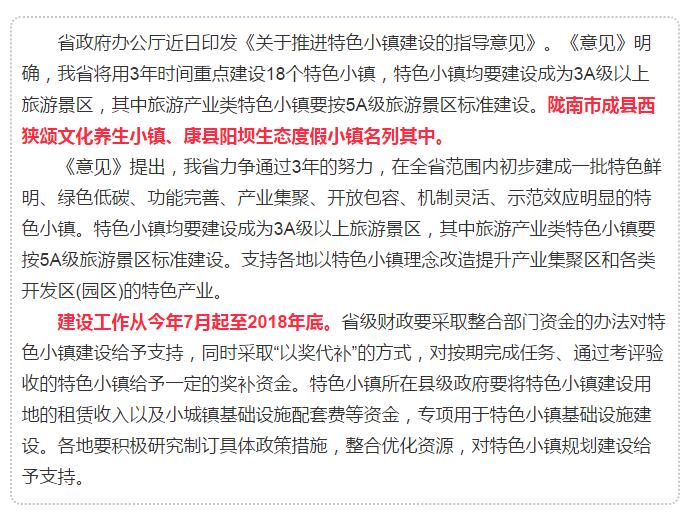 省政府办公厅近日印发《关于推进特色小镇建设的指导意见》。《意见》明确，我省将用3年时间重点建设18个特色小镇，特色小镇均要建设成为3A级以上旅游景区，其中旅游产业类特色小镇要按5A级旅游景区标准建设。陇南市成县西狭颂文化养生小镇、康县阳坝生态度假小镇名列其中。

《意见》提出，我省力争通过3年的努力，在全省范围内初步建成一批特色鲜明、绿色低碳、功能完善、产业集聚、开放包容、机制灵活、示范效应明显的特色小镇。特色小镇均要建设成为3A级以上旅游景区，其中旅游产业类特色小镇要按5A级旅游景区标准建设。支持各地以特色小镇理念改造提升产业集聚区和各类开发区(园区)的特色产业。

建设工作从今年7月起至2018年底。省级财政要采取整合部门资金的办法对特色小镇建设给予支持，同时采取“以奖代补”的方式，对按期完成任务、通过考评验收的特色小镇给予一定的奖补资金。特色小镇所在县级政府要将特色小镇建设用地的租赁收入以及小城镇基础设施配套费等资金，专项用于特色小镇基础设施建设。各地要积极研究制订具体政策措施，整合优化资源，对特色小镇规划建设给予支持。